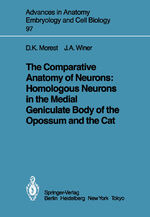 Advances in Anatomy
Embryology and Cell Biology
97

D.K. Morest J.A. Winer

The Comparative Anatomy of Neurons: Homologous Neurons in the Medial Geniculate Body of the Opossum and the Cat

Springer-Verlag
Berlin Heidelberg New York Tokyo